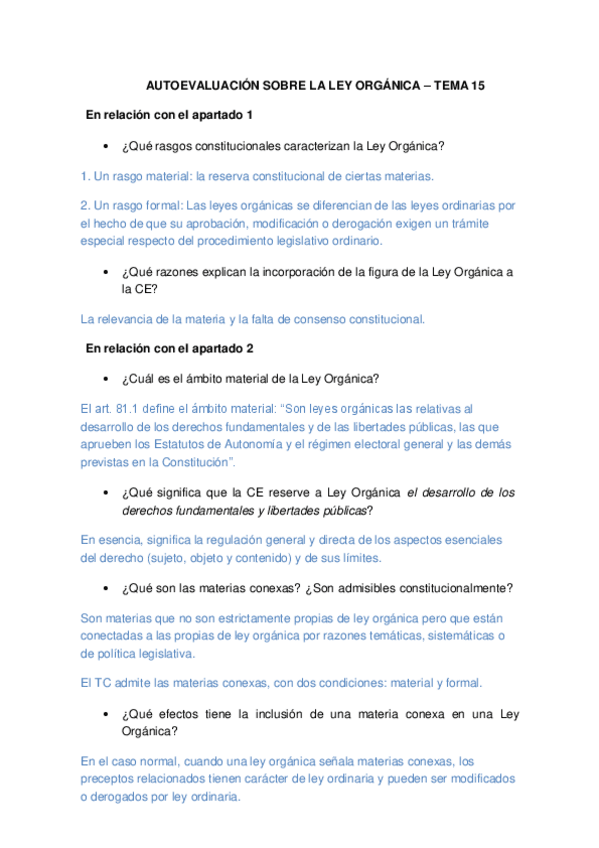 AUTOEVALUACIÓN SOBRE LA LEY ORGÁNICA – TEMA 15

En relación con el apartado 1

• ¿Qué rasgos constitucionales caracterizan la Ley Orgánica?

1. Un rasgo material: la reserva constitucional de ciertas materias.

2. Un rasgo formal: Las leyes orgánicas se diferencian de las leyes ordinarias por el hecho de que su aprobación, modificación o derogación exigen un trámite especial respecto del procedimiento legislativo ordinario.

• ¿Qué razones explican la incorporación de la figura de la Ley Orgánica a la CE?

La relevancia de la materia y la falta de consenso constitucional.

En relación con el apartado 2

• ¿Cuál es el ámbito material de la Ley Orgánica?

El art. 81.1 define el ámbito material: “Son leyes orgánicas las relativas al desarrollo de los derechos fundamentales y de las libertades públicas, las que aprueben los Estatutos de Autonomía y el régimen electoral general y las demás previstas en la Constitución”.

• ¿Qué significa que la CE reserve a Ley Orgánica el desarrollo de los derechos fundamentales y libertades públicas?

En esencia, significa la regulación general y directa de los aspectos esenciales del derecho (sujeto, objeto y contenido) y de sus límites.

• ¿Qué son las materias conexas? ¿Son admisibles constitucionalmente?

Son materias que no son estrictamente propias de ley orgánica pero que están conectadas a las propias de ley orgánica por razones temáticas, sistemáticas o de política legislativa.

El TC admite las materias conexas, con dos condiciones: material y formal.

• ¿Qué efectos tiene la inclusión de una materia conexa en una Ley Orgánica?

En el caso normal, cuando una ley orgánica señala materias conexas, los preceptos relacionados tienen carácter de ley ordinaria y pueden ser modificados o derogados por ley ordinaria.